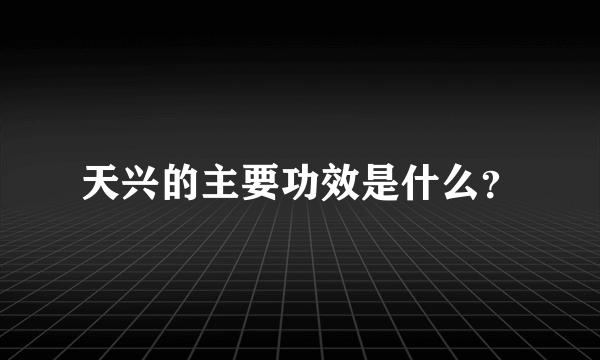 天兴的主要功效是什么?